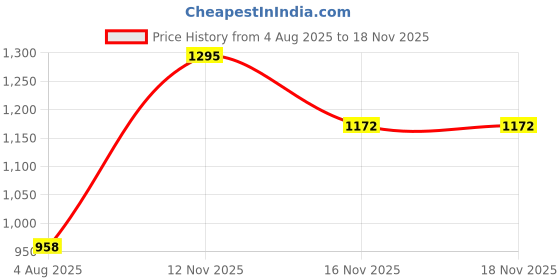 CheapestInIndia.com

Price History from 4 Aug 2025 to 18 Nov 2025

1,300
1,250
1,200
1,150
1,100
1,050
1,000
950

1295
1172
1172
958

4 Aug 2025
12 Nov 2025
16 Nov 2025
18 Nov 2025